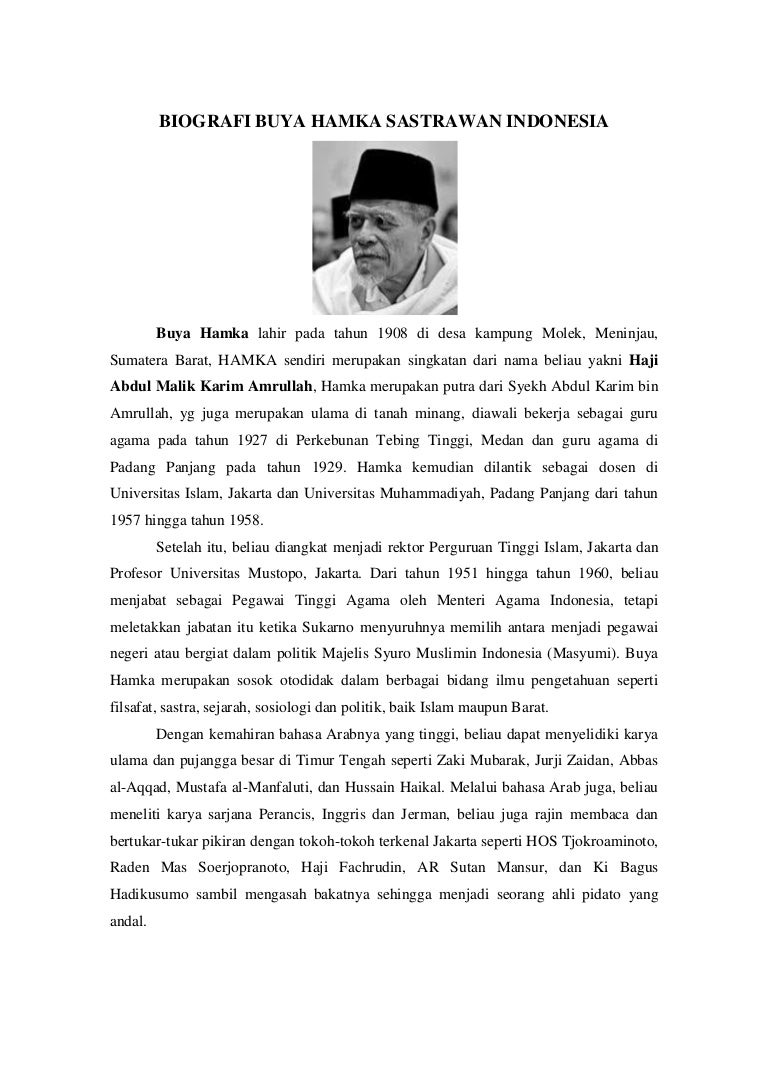 BIOGRAFI BUYA HAMKA SASTRAWAN INDONESIA

Buya Hamka lahir pada tahun 1908 di desa kampung Molek, Meninjau, Sumatera Barat, HAMKA sendiri merupakan singkatan dari nama beliau yakni Haji Abdul Malik Karim Amrullah, Hamka merupakan putra dari Syekh Abdul Karim bin Amrullah, yg juga merupakan ulama di tanah minang, diawali bekerja sebagai guru agama pada tahun 1927 di Perkebunan Tebing Tinggi, Medan dan guru agama di Padang Panjang pada tahun 1929. Hamka kemudian dilantik sebagai dosen di Universitas Islam, Jakarta dan Universitas Muhammadiyah, Padang Panjang dari tahun 1957 hingga tahun 1958.

Setelah itu, beliau diangkat menjadi rektor Perguruan Tinggi Islam, Jakarta dan Profesor Universitas Mustopo, Jakarta. Dari tahun 1951 hingga tahun 1960, beliau menjabat sebagai Pegawai Tinggi Agama oleh Menteri Agama Indonesia, tetapi meletakkan jabatan itu ketika Sukarno menyuruhnya memilih antara menjadi pegawai negeri atau bergiat dalam politik Majelis Syuro Muslimin Indonesia (Masyumi). Buya Hamka merupakan sosok otodidak dalam berbagai bidang ilmu pengetahuan seperti filsafat, sastra, sejarah, sosiologi dan politik, baik Islam maupun Barat.

Dengan kemahiran bahasa Arabnya yang tinggi, beliau dapat menyelidiki karya ulama dan pujangga besar di Timur Tengah seperti Zaki Mubarak, Jurji Zaidan, Abbas al-Aqqad, Mustafa al-Manfaluti, dan Hussain Haikal. Melalui bahasa Arab juga, beliau meneliti karya sarjana Perancis, Inggris dan Jerman, beliau juga rajin membaca dan bertukar-tukar pikiran dengan tokoh-tokoh terkenal Jakarta seperti HOS Tjokroaminoto, Raden Mas Soerjopranoto, Haji Fachrudin, AR Sutan Mansur, dan Ki Bagus Hadikusumo sambil mengasah bakatnya sehingga menjadi seorang ahli pidato yang andal.